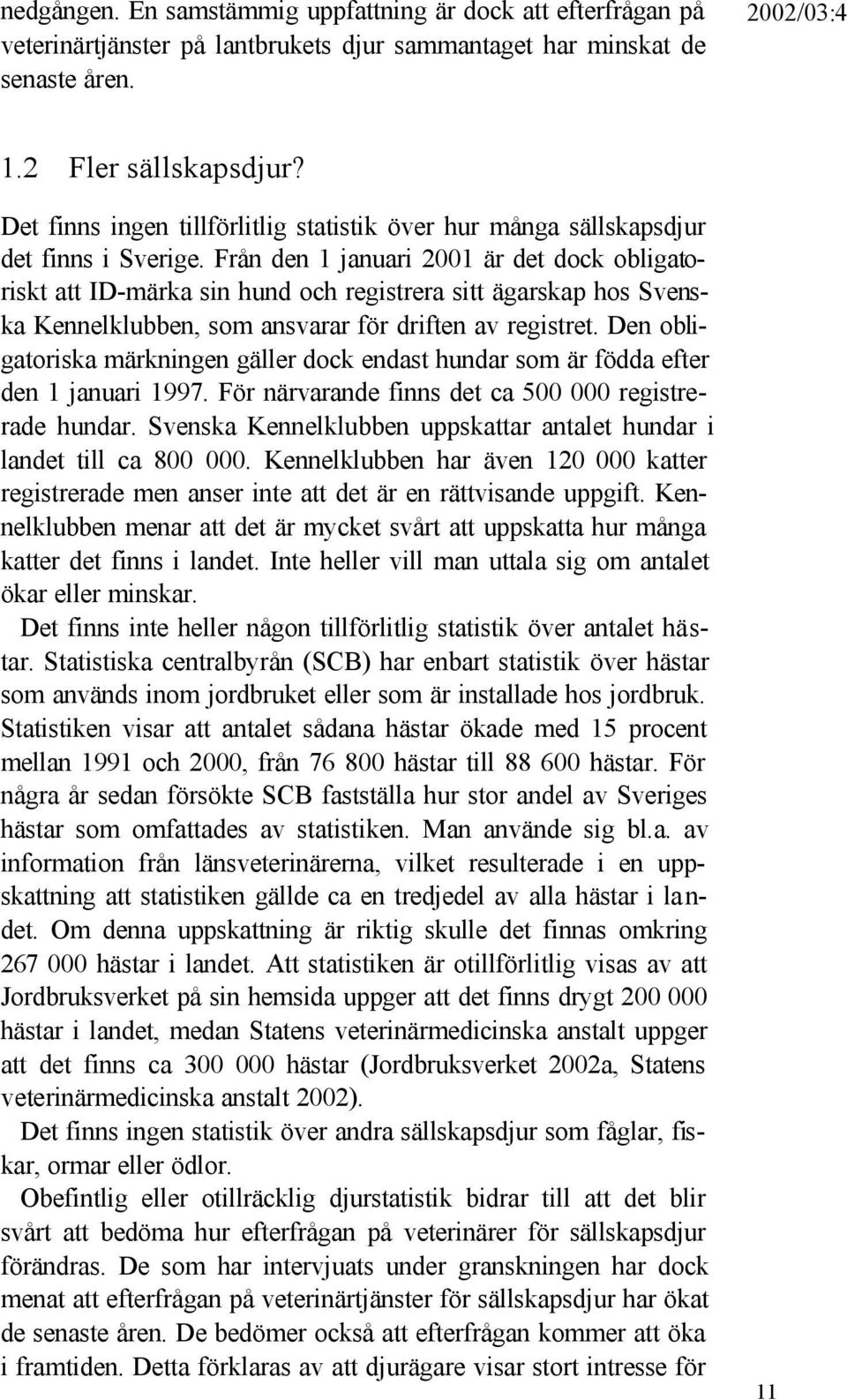 nedgången. En samstämmig uppfattning är dock att efterfrågan på veterinärtjänster på lantbrukets djur sammantaget har minskat de senaste åren.

2002/03:4

1.2 Fler sällskapsdjur?

Det finns ingen tillförlitlig statistik över hur många sällskapsdjur det finns i Sverige. Från den 1 januari 2001 är det dock obligatoriskt att ID-märka sin hund och registrera sitt ägarskap hos Svenska Kennelklubben, som ansvarar för driften av registret. Den obligatoriska märkningen gäller dock endast hundar som är födda efter den 1 januari 1997. För närvarande finns det ca 500 000 registrerade hundar. Svenska Kennelklubben uppskattar antalet hundar i landet till ca 800 000. Kennelklubben har även 120 000 katter registrerade men anser inte att det är en rättvisande uppgift. Kennelklubben menar att det är mycket svårt att uppskatta hur många katter det finns i landet. Inte heller vill man uttala sig om antalet ökar eller minskar.

Det finns inte heller någon tillförlitlig statistik över antalet hästar. Statistiska centralbyrån (SCB) har enbart statistik över hästar som används inom jordbruket eller som är installade hos jordbruk. Statistiken visar att antalet sådana hästar ökade med 15 procent mellan 1991 och 2000, från 76 800 hästar till 88 600 hästar. För några år sedan försökte SCB fastställa hur stor andel av Sveriges hästar som omfattades av statistiken. Man använde sig bl.a. av information från länsveterinärerna, vilket resulterade i en uppskattning att statistiken gällde ca en tredjedel av alla hästar i landet. Om denna uppskattning är riktig skulle det finnas omkring 267 000 hästar i landet. Att statistiken är otillförlitlig visas av att Jordbruksverket på sin hemsida uppger att det finns drygt 200 000 hästar i landet, medan Statens veterinärmedicinska anstalt uppger att det finns ca 300 000 hästar (Jordbruksverket 2002a, Statens veterinärmedicinska anstalt 2002).

Det finns ingen statistik över andra sällskapsdjur som fåglar, fiskar, ormar eller ödlor.

Obefintlig eller otillräcklig djurstatistik bidrar till att det blir svårt att bedöma hur efterfrågan på veterinärer för sällskapsdjur förändras. De som har intervjuats under granskningen har dock menat att efterfrågan på veterinärtjänster för sällskapsdjur har ökat de senaste åren. De bedömer också att efterfrågan kommer att öka i framtiden. Detta förklaras av att djurägare visar stort intresse för

11